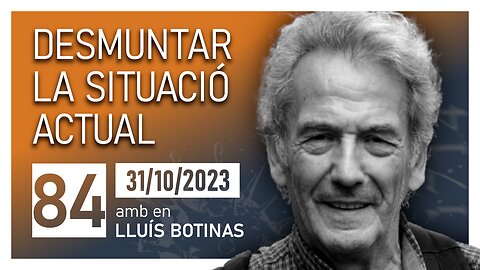 DESMUNTAR LA SITUACIÓ ACTUAL

84

31/10/2023

amb en
LLUÍS BOTINAS